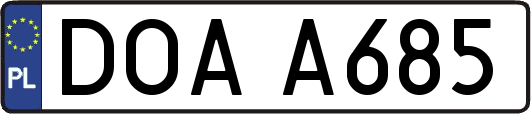 PL

DOA A685